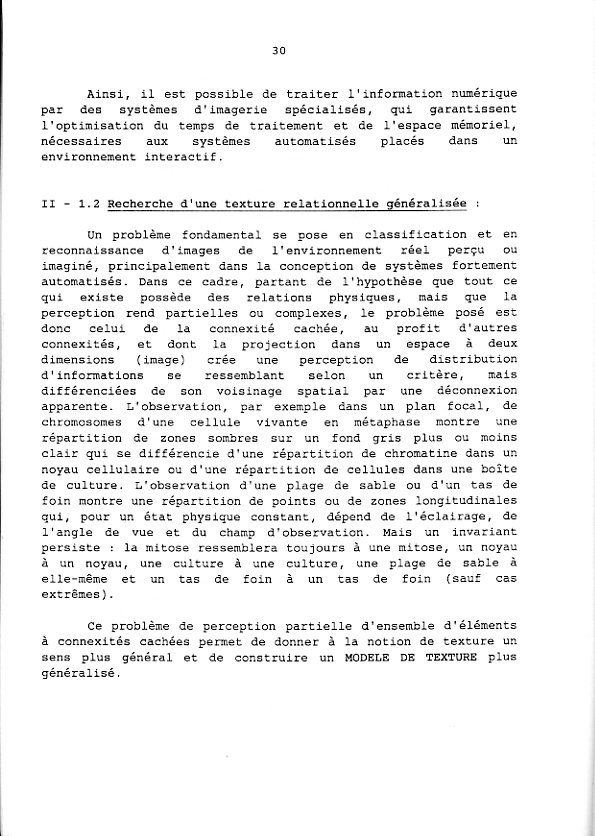 30

Ainsi, il est possible de traiter l'information numérique par des systèmes d'imagerie spécialisés, qui garantissent l'optimisation du temps de traitement et de l'espace mémoriel, nécessaires aux systèmes automatisés placés dans un environnement interactif.

II - 1.2 Recherche d'une texture relationnelle généralisée :

Un problème fondamental se pose en classification et en reconnaissance d'images de l'environnement réel perçu ou imaginé, principalement dans la conception de systèmes fortement automatisés. Dans ce cadre, partant de l'hypothèse que tout ce qui existe possède des relations physiques, mais que la perception rend partielles ou complexes, le problème posé est donc celui de la connexité cachée, au profit d'autres connexités, et dont la projection dans un espace à deux dimensions (image) crée une perception de distribution d'informations se ressemblant selon un critère, mais différenciées de son voisinage spatial par une déconnexion apparente. L'observation, par exemple dans un plan focal, de chromosomes d'une cellule vivante en métaphase montre une répartition de zones sombres sur un fond gris plus ou moins clair qui se différencie d'une répartition de chromatine dans un noyau cellulaire ou d'une répartition de cellules dans une boîte de culture. L'observation d'une plage de sable ou d'un tas de foin montre une répartition de points ou de zones longitudinales qui, pour un état physique constant, dépend de l'éclairage, de l'angle de vue et du champ d'observation. Mais un invariant persiste : la mitose ressemblera toujours à une mitose, un noyau à un noyau, une culture à une culture, une plage de sable à elle-même et un tas de foin à un tas de foin (sauf cas extrêmes).

Ce problème de perception partielle d'ensemble d'éléments à connexités cachées permet de donner à la notion de texture un sens plus général et de construire un MODELE DE TEXTURE plus généralisé.